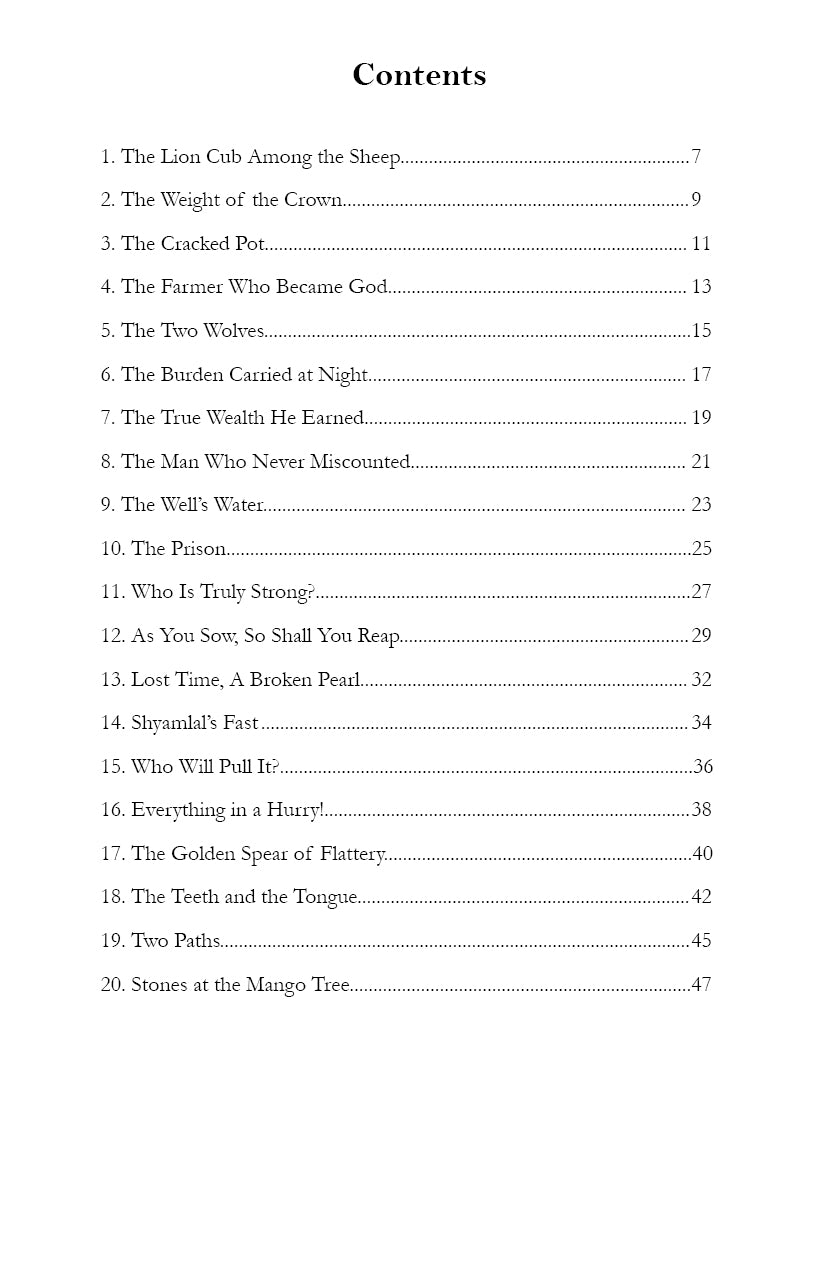 Contents

1. The Lion Cub Among the Sheep 7

2. The Weight of the Crown 9

3. The Cracked Pot 11

4. The Farmer Who Became God 13

5. The Two Wolves 15

6. The Burden Carried at Night 17

7. The True Wealth He Earned 19

8. The Man Who Never Miscounted 21

9. The Well's Water 23

10. The Prison 25

11. Who Is Truly Strong? 27

12. As You Sow, So Shall You Reap 29

13. Lost Time, A Broken Pearl 32

14. Shyamlal's Fast 34

15. Who Will Pull It? 36

16. Everything in a Hurry! 38

17. The Golden Spear of Flattery 40

18. The Teeth and the Tongue 42

19. Two Paths 45

20. Stones at the Mango Tree 47